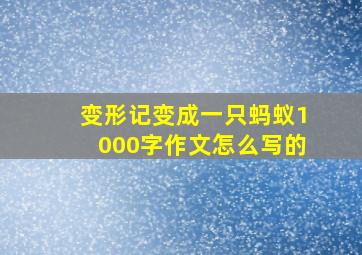 变形记变成一只蚂蚁1000字作文怎么写的